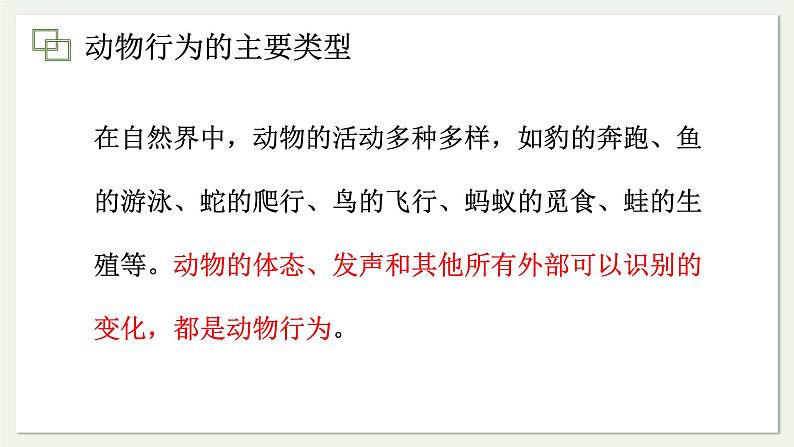 动物行为的主要类型

在自然界中，动物的活动多种多样，如豹的奔跑、鱼的游泳、蛇的爬行、鸟的飞行、蚂蚁的觅食、蛙的生殖等。动物的体态、发声和其他所有外部可以识别的变化，都是动物行为。